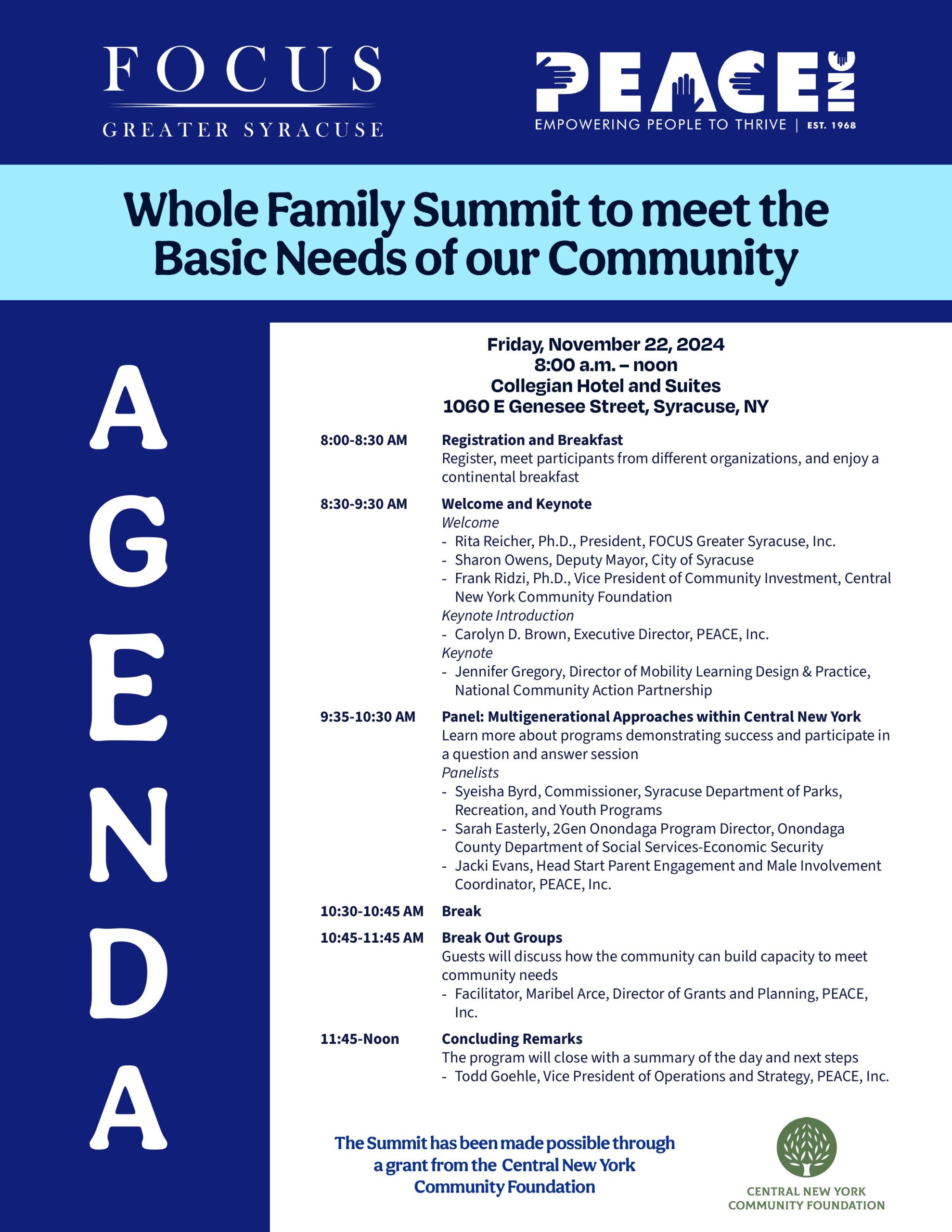 FOCUS
GREATER SYRACUSE

PEACE INC
EMPOWERING PEOPLE TO THRIVE | EST. 1968

Whole Family Summit to meet the Basic Needs of our Community

AGENDA

Friday, November 22, 2024
8:00 a.m. – noon
Collegian Hotel and Suites
1060 E Genesee Street, Syracuse, NY

8:00-8:30 AM Registration and Breakfast
Register, meet participants from different organizations, and enjoy a continental breakfast

8:30-9:30 AM Welcome and Keynote
Welcome
- Rita Reicher, Ph.D., President, FOCUS Greater Syracuse, Inc.
- Sharon Owens, Deputy Mayor, City of Syracuse
- Frank Ridzi, Ph.D., Vice President of Community Investment, Central New York Community Foundation
Keynote Introduction
- Carolyn D. Brown, Executive Director, PEACE, Inc.
Keynote
- Jennifer Gregory, Director of Mobility Learning Design & Practice, National Community Action Partnership

9:35-10:30 AM Panel: Multigenerational Approaches within Central New York
Learn more about programs demonstrating success and participate in a question and answer session
Panelists
- Syeisha Byrd, Commissioner, Syracuse Department of Parks, Recreation, and Youth Programs
- Sarah Easterly, 2Gen Onondaga Program Director, Onondaga County Department of Social Services-Economic Security
- Jacki Evans, Head Start Parent Engagement and Male Involvement Coordinator, PEACE, Inc.

10:30-10:45 AM Break

10:45-11:45 AM Break Out Groups
Guests will discuss how the community can build capacity to meet community needs
- Facilitator, Maribel Arce, Director of Grants and Planning, PEACE, Inc.

11:45-Noon Concluding Remarks
The program will close with a summary of the day and next steps
- Todd Goehle, Vice President of Operations and Strategy, PEACE, Inc.

The Summit has been made possible through a grant from the Central New York Community Foundation

CENTRAL NEW YORK COMMUNITY FOUNDATION